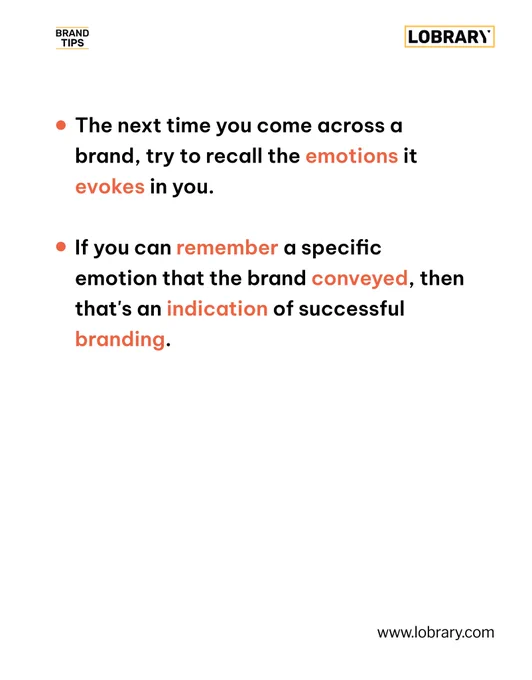 BRAND TIPS

LOBRARY

• The next time you come across a brand, try to recall the emotions it evokes in you.

• If you can remember a specific emotion that the brand conveyed, then that's an indication of successful branding.

www.lobrary.com